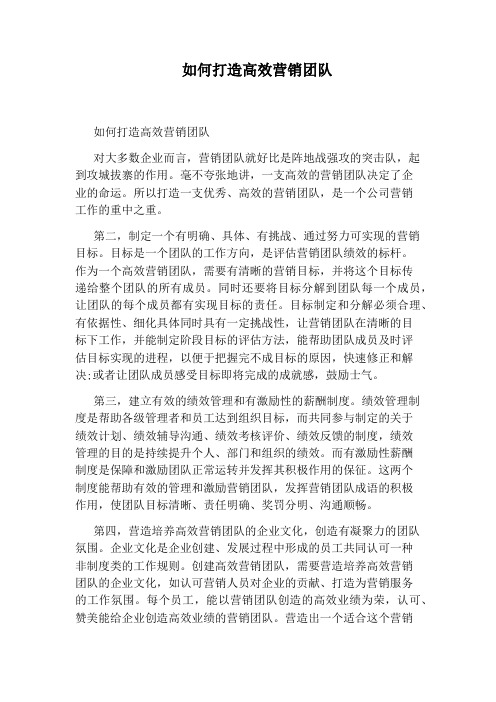 如何打造高效营销团队

如何打造高效营销团队

对大多数企业而言，营销团队就好比是阵地战强攻的突击队，起到攻城拔寨的作用。毫不夸张地讲，一支高效的营销团队决定了企业的命运。所以打造一支优秀、高效的营销团队，是一个公司营销工作的重中之重。

第二，制定一个有明确、具体、有挑战、通过努力可实现的营销目标。目标是一个团队的工作方向，是评估营销团队绩效的标杆。作为一个高效营销团队，需要有清晰的营销目标，并将这个目标传递给整个团队的所有成员。同时还要将目标分解到团队每一个成员，让团队的每个成员都有实现目标的责任。目标制定和分解必须合理、有依据性、细化具体同时具有一定挑战性，让营销团队在清晰的目标下工作，并能制定阶段目标的评估方法，能帮助团队成员及时评估目标实现的进程，以便于把握完不成目标的原因，快速修正和解决;或者让团队成员感受目标即将完成的成就感，鼓励士气。

第三，建立有效的绩效管理和有激励性的薪酬制度。绩效管理制度是帮助各级管理者和员工达到组织目标，而共同参与制定的关于绩效计划、绩效辅导沟通、绩效考核评价、绩效反馈的制度，绩效管理的目的是持续提升个人、部门和组织的绩效。而有激励性薪酬制度是保障和激励团队正常运转并发挥其积极作用的保证。这两个制度能帮助有效的管理和激励营销团队，发挥营销团队成语的积极作用，使团队目标清晰、责任明确、奖罚分明、沟通顺畅。

第四，营造培养高效营销团队的企业文化，创造有凝聚力的团队氛围。企业文化是企业创建、发展过程中形成的员工共同认可一种非制度类的工作规则。创建高效营销团队，需要营造培养高效营销团队的企业文化，如认可营销人员对企业的贡献、打造为营销服务的工作氛围。每个员工，能以营销团队创造的高效业绩为荣，认可、赞美能给企业创造高效业绩的营销团队。营造出一个适合这个营销